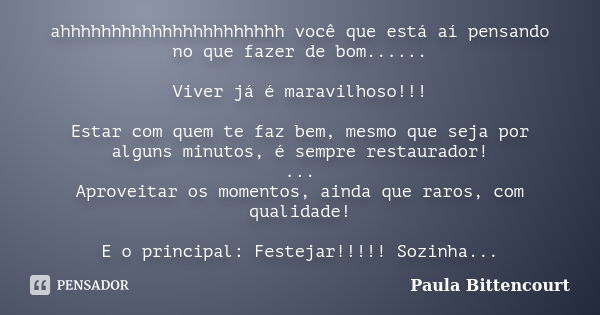 ahhhhhhhhhhhhhhhhhhhhhhh você que está aí pensando no que fazer de bom......

Viver já é maravilhoso!!!

Estar com quem te faz bem, mesmo que seja por alguns minutos, é sempre restaurador!
...
Aproveitar os momentos, ainda que raros, com qualidade!

E o principal: Festejar!!!!! Sozinha...

PENSADOR

Paula Bittencourt